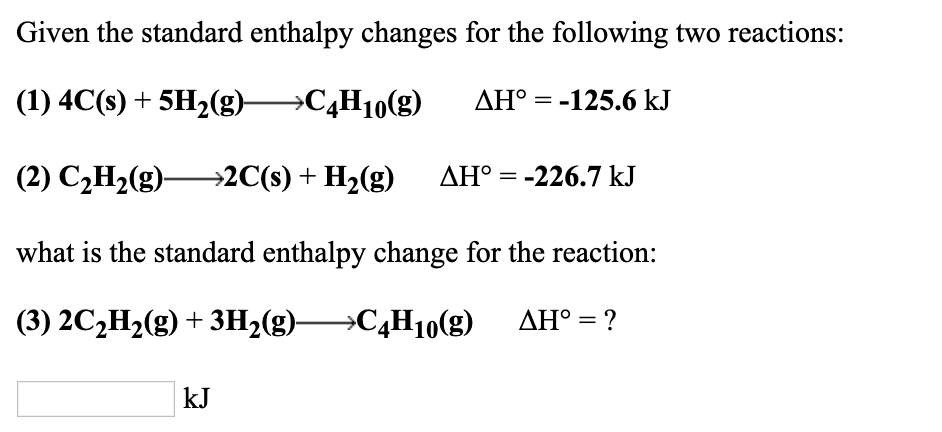 Given the standard enthalpy changes for the following two reactions:

(1) $4C(s) + 5H_2(g) \longrightarrow C_4H_{10}(g)$ $\Delta H° = -125.6$ kJ

(2) $C_2H_2(g) \longrightarrow 2C(s) + H_2(g)$ $\Delta H° = -226.7$ kJ

what is the standard enthalpy change for the reaction:

(3) $2C_2H_2(g) + 3H_2(g) \longrightarrow C_4H_{10}(g)$ $\Delta H° = ?$

kJ